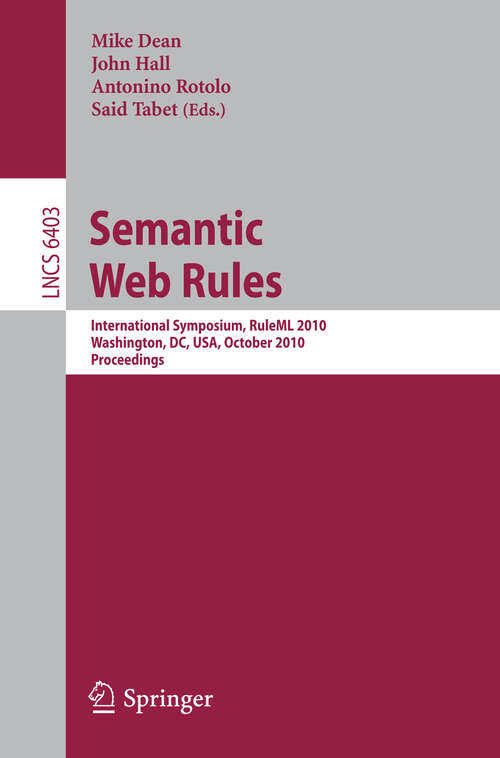 Mike Dean
John Hall
Antonino Rotolo
Said Tabet (Eds.)

LNCS 6403

Semantic
Web Rules

International Symposium, RuleML 2010
Washington, DC, USA, October 2010
Proceedings

Springer